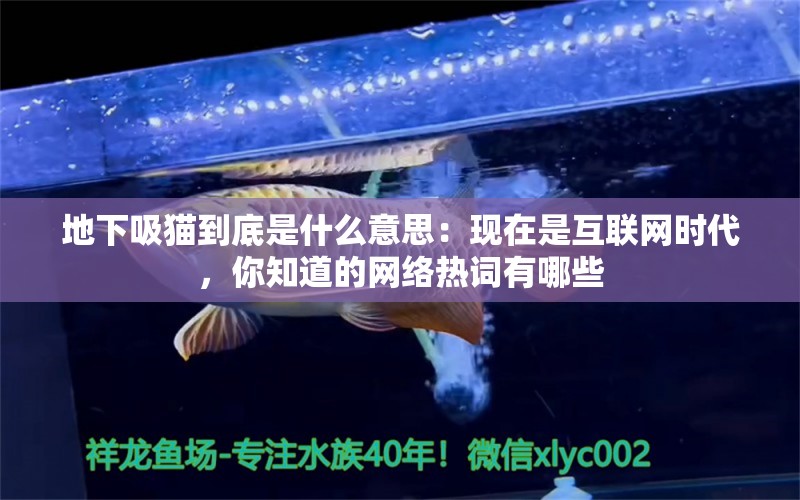 地下吸猫到底是什么意思：现在是互联网时代，你知道的网络热词有哪些

祥龙鱼场-专注水族40年！微信xlyc002